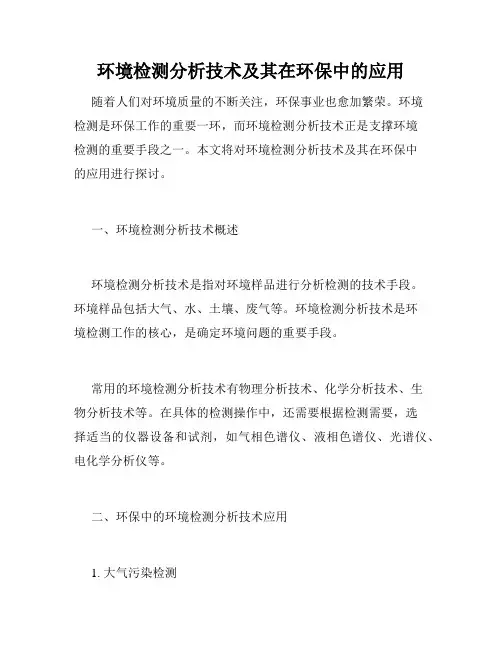 环境检测分析技术及其在环保中的应用

随着人们对环境质量的不断关注，环保事业也愈加繁荣。环境检测是环保工作的重要一环，而环境检测分析技术正是支撑环境检测的重要手段之一。本文将对环境检测分析技术及其在环保中的应用进行探讨。

一、环境检测分析技术概述

环境检测分析技术是指对环境样品进行分析检测的技术手段。环境样品包括大气、水、土壤、废气等。环境检测分析技术是环境检测工作的核心，是确定环境问题的重要手段。

常用的环境检测分析技术有物理分析技术、化学分析技术、生物分析技术等。在具体的检测操作中，还需要根据检测需要，选择适当的仪器设备和试剂，如气相色谱仪、液相色谱仪、光谱仪、电化学分析仪等。

二、环保中的环境检测分析技术应用

1. 大气污染检测